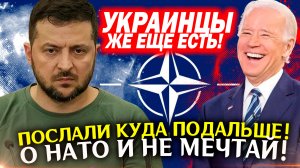 УКРАИНЦЫ ЖЕ ЕЩЕ ЕСТЬ!

ПОСЛАЛИ КУДА ПОДАЛЬШЕ!
О НАТО И НЕ МЕЧТАЙ!